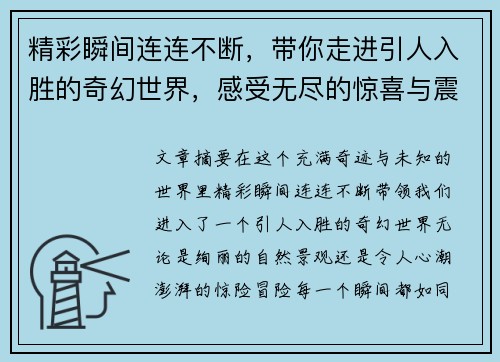 精彩瞬间连连不断，带你走进引人入胜的奇幻世界，感受无尽的惊喜与震

文章摘要在这个充满奇迹与未知的世界里精彩瞬间连连不断带领我们进入了一个引人入胜的奇幻世界无论是绚丽的自然景观还是令人心潮澎湃的惊险冒险每一个瞬间都如同